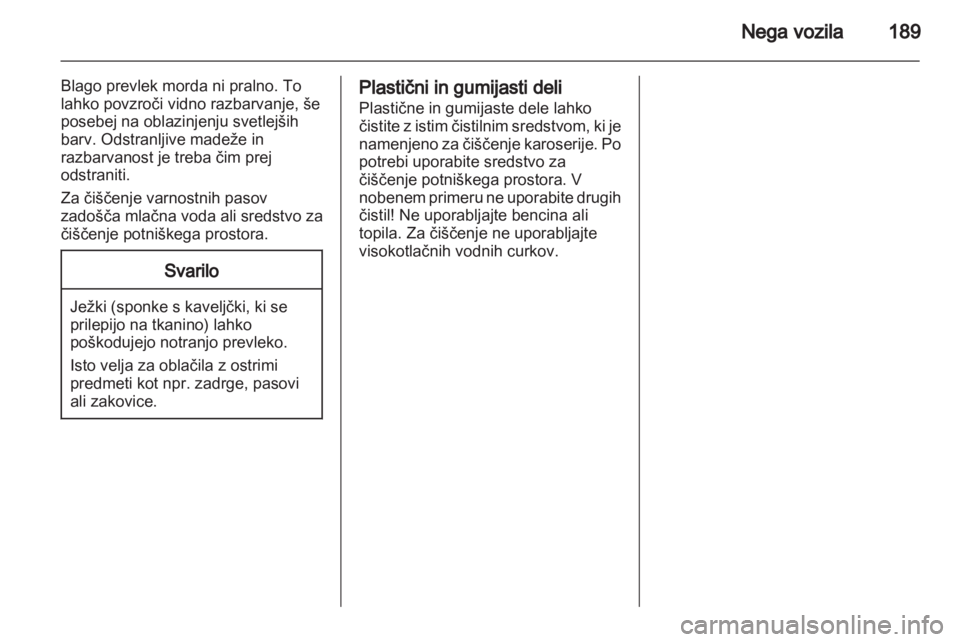 Nega vozila 189

Blago prevlek morda ni pralno. To lahko povzroči vidno razbarvanje, še posebej na oblazinjenju svetlejših barv. Odstranljive madeže in razbarvanost je treba čim prej odstraniti.

Za čiščenje varnostnih pasov zadošča mlačna voda ali sredstvo za čiščenje potniškega prostora.

Svarilo

Ježki (sponke s kaveljčki, ki se prilepijo na tkanino) lahko poškodujejo notranjo prevleko.

Isto velja za oblačila z ostrimi predmeti kot npr. zadrge, pasovi ali zakovice.

Plastični in gumijasti deli

Plastične in gumijaste dele lahko čistite z istim čistilnim sredstvom, ki je namenjeno za čiščenje karoserije. Po potrebi uporabite sredstvo za čiščenje potniškega prostora. V nobenem primeru ne uporabite drugih čistil! Ne uporabljajte bencina ali topila. Za čiščenje ne uporabljajte visokotlačnih vodnih curkov.

carmanualsonline.info